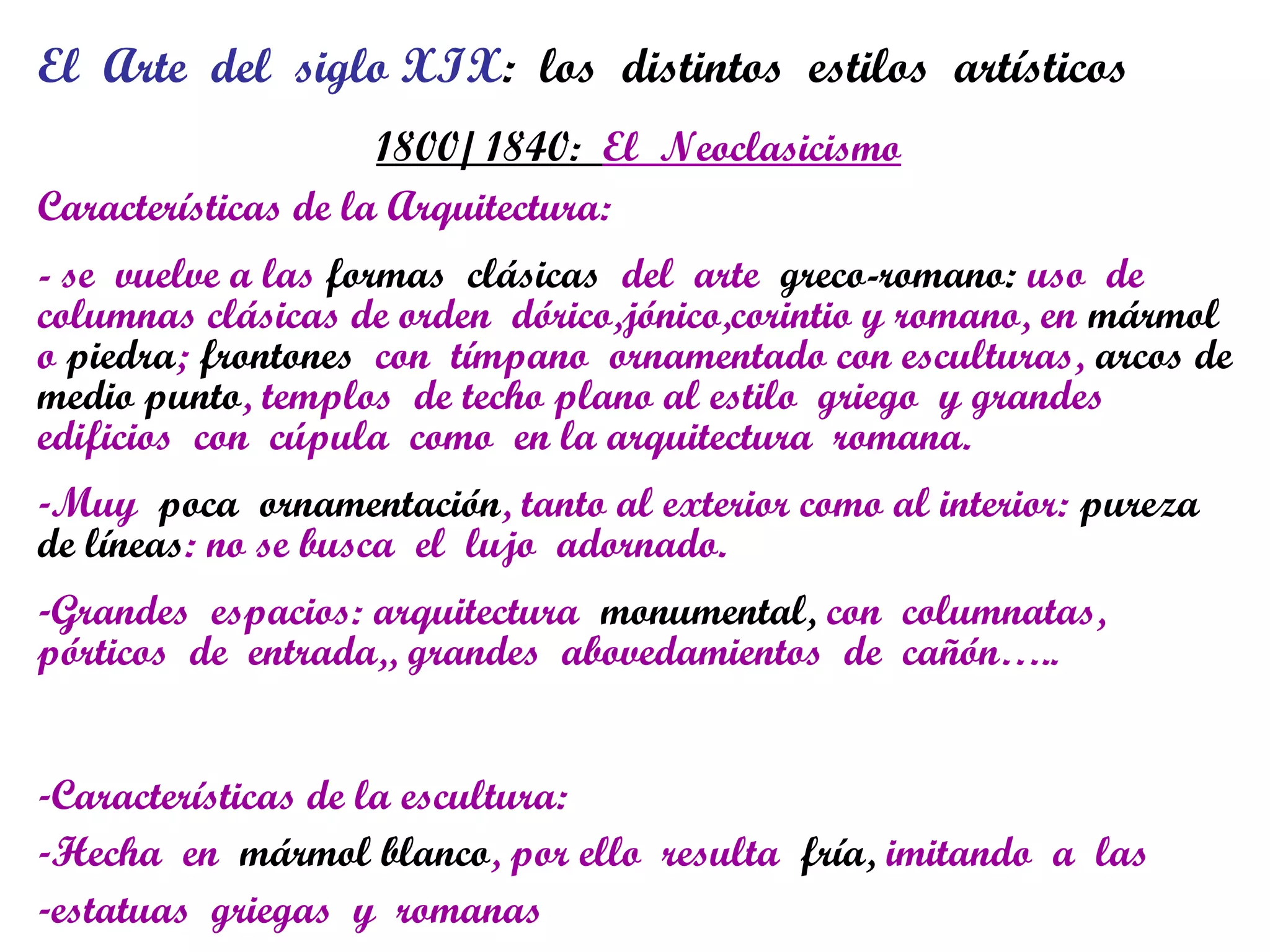 El Arte del siglo XIX: los distintos estilos artísticos

1800/1840: El Neoclasicismo

Características de la Arquitectura:

- se vuelve a las formas clásicas del arte greco-romano: uso de columnas clásicas de orden dórico,jónico,corintio y romano, en mármol o piedra; frontones con tímpano ornamentado con esculturas, arcos de medio punto, templos de techo plano al estilo griego y grandes edificios con cúpula como en la arquitectura romana.

-Muy poca ornamentación, tanto al exterior como al interior: pureza de líneas: no se busca el lujo adornado.

-Grandes espacios: arquitectura monumental, con columnatas, pórticos de entrada,, grandes abovedamientos de cañón…..

-Características de la escultura:

-Hecha en mármol blanco, por ello resulta fría, imitando a las

-estatuas griegas y romanas